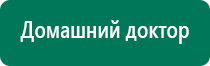 Домашний доктор